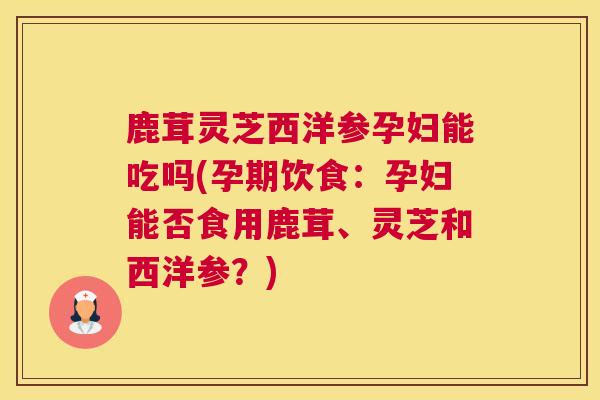 鹿茸灵芝西洋参孕妇能吃吗(孕期饮食：孕妇能否食用鹿茸、灵芝和西洋参？)